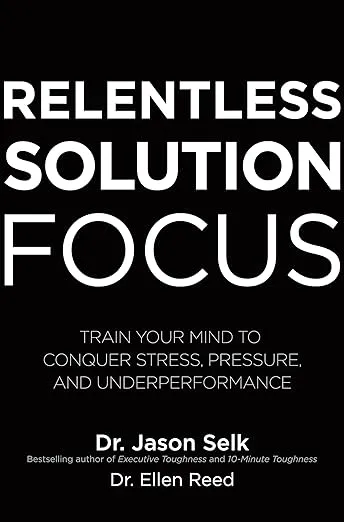 RELENTLESS SOLUTION FOCUS

TRAIN YOUR MIND TO CONQUER STRESS, PRESSURE, AND UNDERPERFORMANCE

Dr. Jason Selk

Bestselling author of Executive Toughness and 10-Minute Toughness

Dr. Ellen Reed